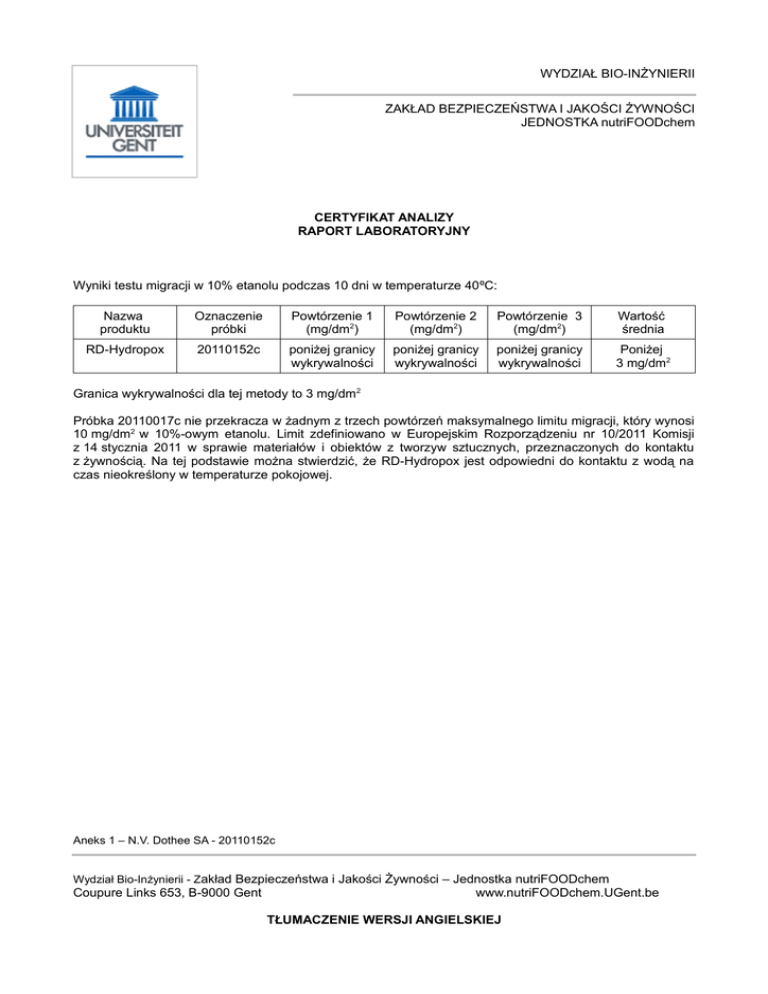 UNIVERSITEIT GENT

WYDZIAŁ BIO-INŻYNIERII

ZAKŁAD BEZPIECZEŃSTWA I JAKOŚCI ŻYWNOŚCI
JEDNOSTKA nutriFOODchem

CERTYFIKAT ANALIZY
RAPORT LABORATORYJNY

Wyniki testu migracji w 10% etanolu podczas 10 dni w temperaturze 40ºC:

| Nazwa produktu | Oznaczenie próbki | Powtórzenie 1 (mg/dm$^2$) | Powtórzenie 2 (mg/dm$^2$) | Powtórzenie 3 (mg/dm$^2$) | Wartość średnia |
|---|---|---|---|---|---|
| RD-Hydropox | 20110152c | poniżej granicy wykrywalności | poniżej granicy wykrywalności | poniżej granicy wykrywalności | Poniżej 3 mg/dm$^2$ |

Granica wykrywalności dla tej metody to 3 mg/dm$^2$

Próbka 20110017c nie przekracza w żadnym z trzech powtórzeń maksymalnego limitu migracji, który wynosi 10 mg/dm$^2$ w 10%-owym etanolu. Limit zdefiniowano w Europejskim Rozporządzeniu nr 10/2011 Komisji z 14 stycznia 2011 w sprawie materiałów i obiektów z tworzyw sztucznych, przeznaczonych do kontaktu z żywnością. Na tej podstawie można stwierdzić, że RD-Hydropox jest odpowiedni do kontaktu z wodą na czas nieokreślony w temperaturze pokojowej.

Aneks 1 – N.V. Dothee SA - 20110152c

Wydział Bio-Inżynierii - Zakład Bezpieczeństwa i Jakości Żywności – Jednostka nutriFOODchem
Coupure Links 653, B-9000 Gent www.nutriFOODchem.UGent.be

TŁUMACZENIE WERSJI ANGIELSKIEJ